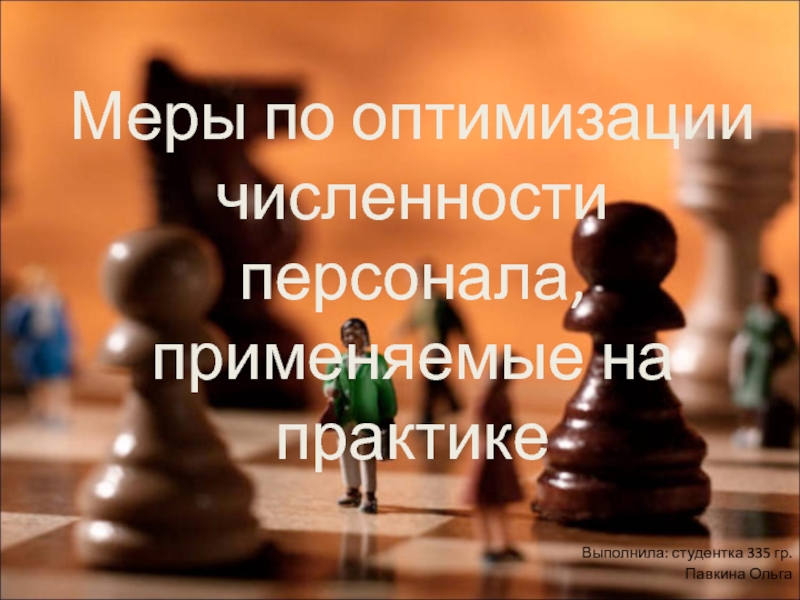 Меры по оптимизации численности персонала, применяемые на практике

Выполнила: студентка 335 гр.
Павкина Ольга